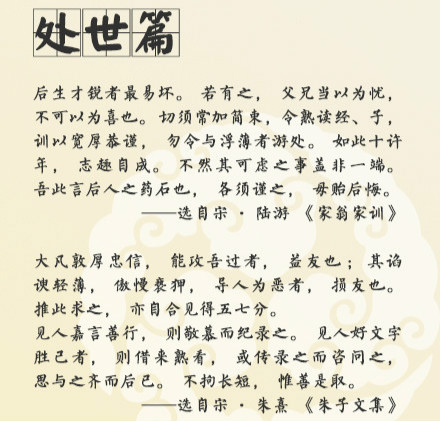 处世篇

后生才锐者最易坏。若有之，父兄当以为忧，不可以为喜也。切须常加简束，令熟读经、子，训以宽厚恭谨，勿令与浮薄者游处。如此十许年，志趣自成。不然其可虑之事盖非一端。吾此言后人之药石也，各须谨之，毋贻后悔。

——选自宋·陆游《家翁家训》

大凡敦厚忠信，能攻吾过者，益友也；其谄谀轻薄，傲慢亵狎，导人为恶者，损友也。推此求之，亦自合见得五七分。

见人嘉言善行，则敬慕而纪录之。见人好文字胜己者，则借来熟看，或传录之而咨问之，思与之齐而后已。不拘长短，惟善是取。

——选自宋·朱熹《朱子文集》